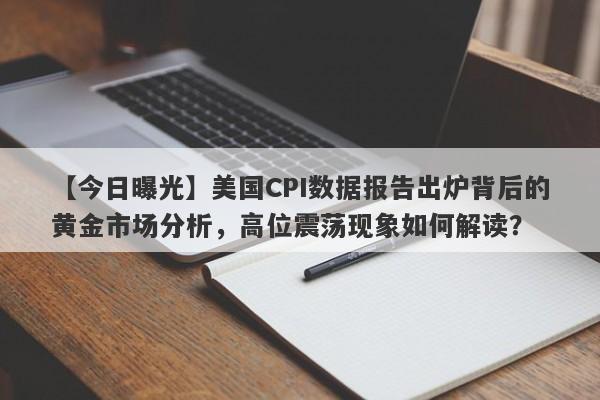 【今日曝光】美国CPI数据报告出炉背后的黄金市场分析，高位震荡现象如何解读？